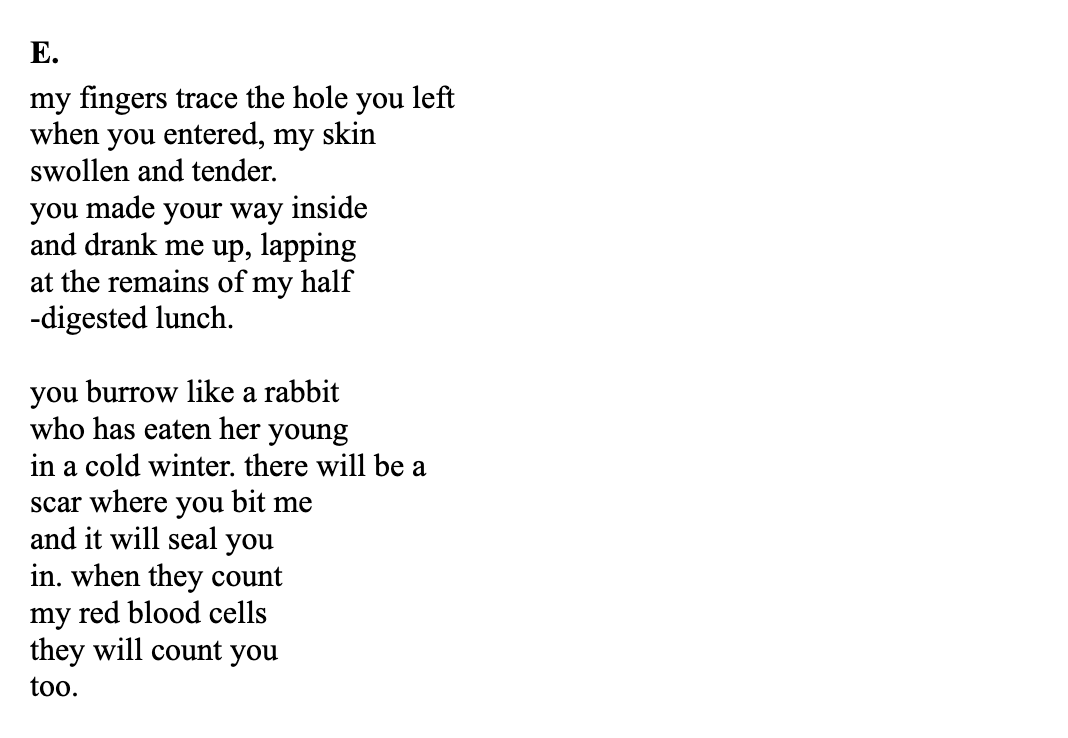 E.

my fingers trace the hole you left
when you entered, my skin
swollen and tender.
you made your way inside
and drank me up, lapping
at the remains of my half
-digested lunch.

you burrow like a rabbit
who has eaten her young
in a cold winter. there will be a
scar where you bit me
and it will seal you
in. when they count
my red blood cells
they will count you
too.